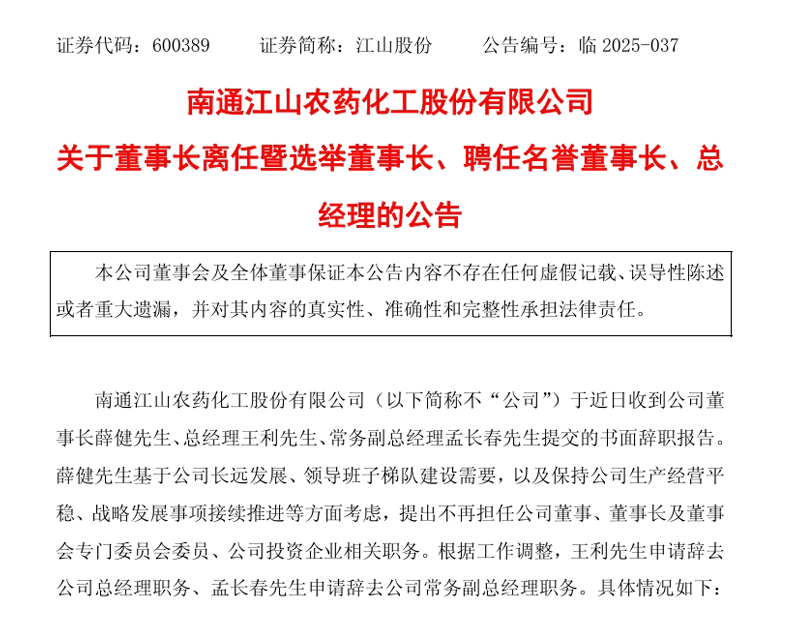 证券代码：600389　　证券简称：江山股份　　公告编号：临 2025-037

南通江山农药化工股份有限公司

关于董事长离任暨选举董事长、聘任名誉董事长、总经理的公告

本公司董事会及全体董事保证本公告内容不存在任何虚假记载、误导性陈述或者重大遗漏，并对其内容的真实性、准确性和完整性承担法律责任。

南通江山农药化工股份有限公司（以下简称不“公司”）于近日收到公司董事长薛健先生、总经理王利先生、常务副总经理孟长春先生提交的书面辞职报告。薛健先生基于公司长远发展、领导班子梯队建设需要，以及保持公司生产经营平稳、战略发展事项接续推进等方面考虑，提出不再担任公司董事、董事长及董事会专门委员会委员、公司投资企业相关职务。根据工作调整，王利先生申请辞去公司总经理职务、孟长春先生申请辞去公司常务副总经理职务。具体情况如下：